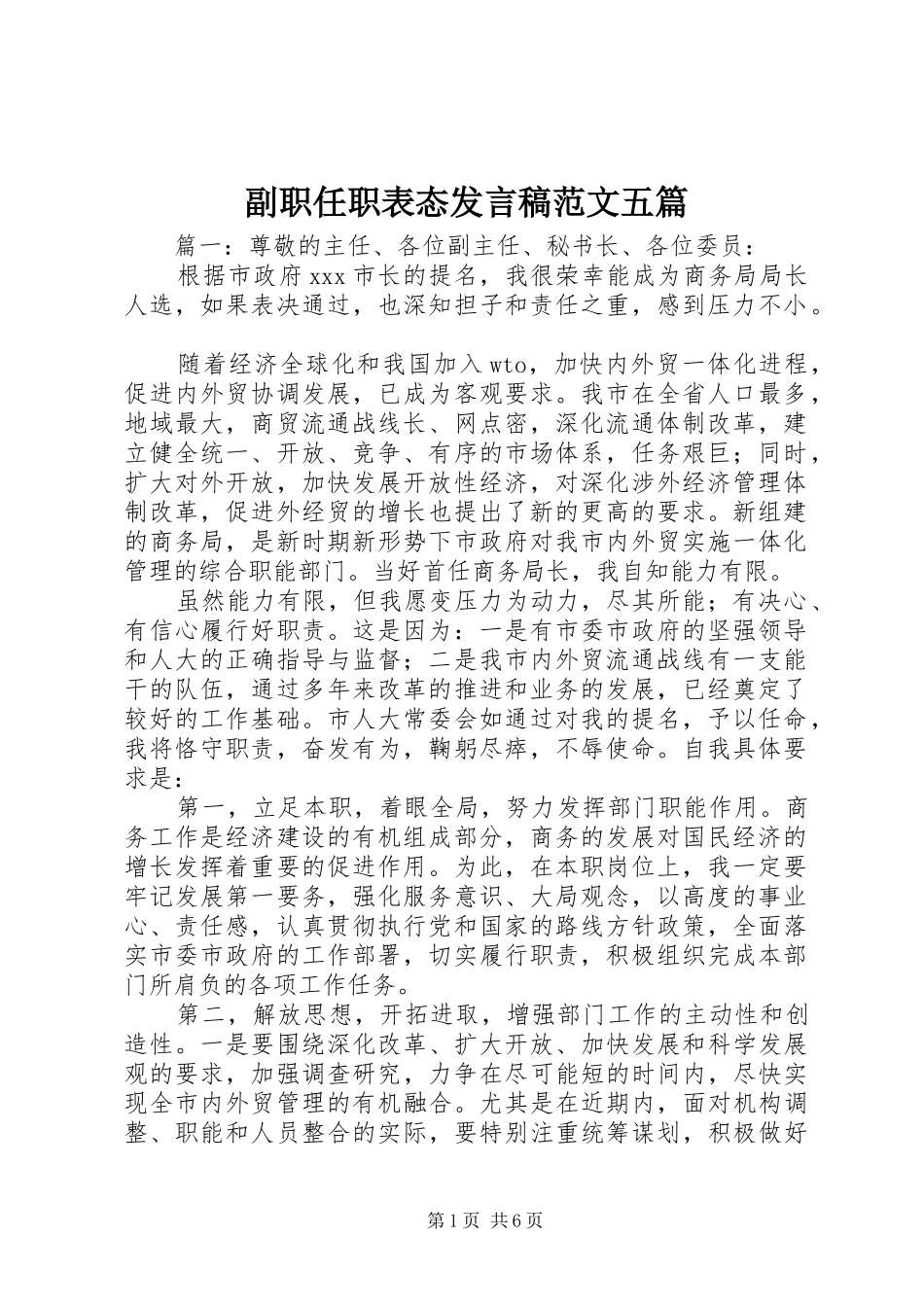 副职任职表态发言稿范文五篇

篇一：尊敬的主任、各位副主任、秘书长、各位委员：

根据市政府xxx市长的提名，我很荣幸能成为商务局局长人选，如果表决通过，也深知担子和责任之重，感到压力不小。

随着经济全球化和我国加入wto，加快内外贸一体化进程，促进内外贸协调发展，已成为客观要求。我市在全省人口最多，地域最大，商贸流通战线长、网点密，深化流通体制改革，建立健全统一、开放、竞争、有序的市场体系，任务艰巨；同时，扩大对外开放，加快发展开放性经济，对深化涉外经济管理体制改革，促进外经贸的增长也提出了新的更高的要求。新组建的商务局，是新时期新形势下市政府对我市内外贸实施一体化管理的综合职能部门。当好首任商务局长，我自知能力有限。

虽然能力有限，但我愿变压力为动力，尽其所能；有决心、有信心履行好职责。这是因为：一是有市委市政府的坚强领导和人大的正确指导与监督；二是我市内外贸流通战线有一支能干的队伍，通过多年来改革的推进和业务的发展，已经奠定了较好的工作基础。市人大常委会如通过对我的提名，予以任命，我将恪守职责，奋发有为，鞠躬尽瘁，不辱使命。自我具体要求是：

第一，立足本职，着眼全局，努力发挥部门职能作用。商务工作是经济建设的有机组成部分，商务的发展对国民经济的增长发挥着重要的促进作用。为此，在本职岗位上，我一定要牢记发展第一要务，强化服务意识、大局观念，以高度的事业心、责任感，认真贯彻执行党和国家的路线方针政策，全面落实市委市政府的工作部署，切实履行职责，积极组织完成本部门所肩负的各项工作任务。

第二，解放思想，开拓进取，增强部门工作的主动性和创造性。一是要围绕深化改革、扩大开放、加快发展和科学发展观的要求，加强调查研究，力争在尽可能短的时间内，尽快实现全市内外贸管理的有机融合。尤其是在近期内，面对机构调整、职能和人员整合的实际，要特别注重统筹谋划，积极做好

第1页 共6页